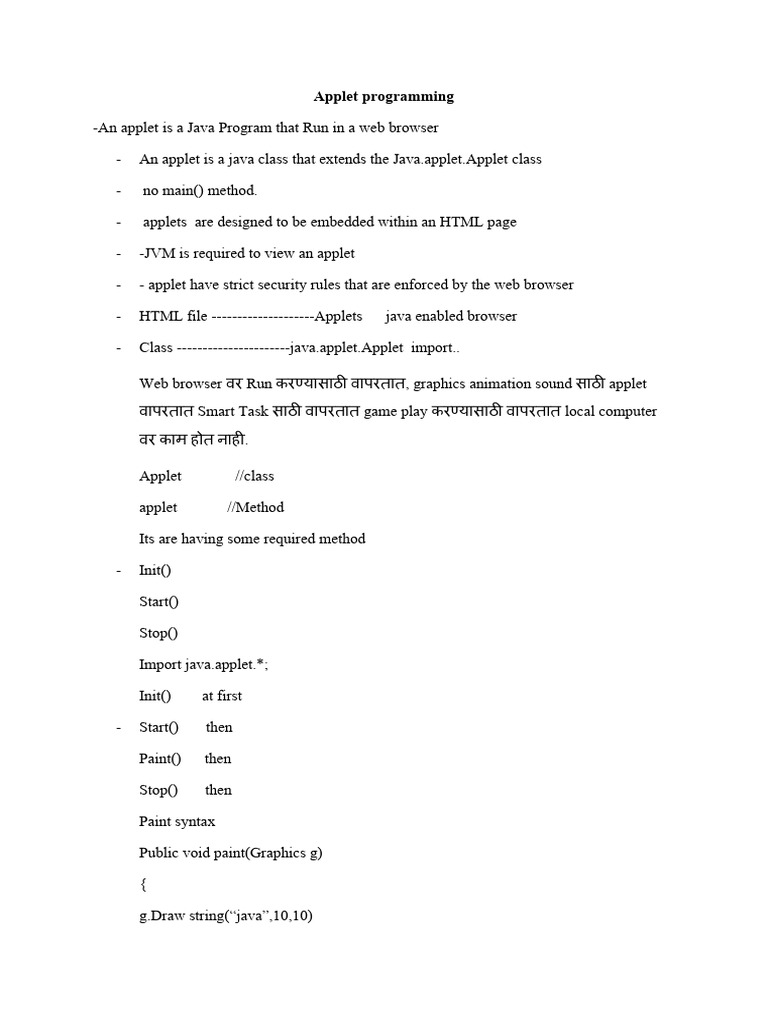 Applet programming

-An applet is a Java Program that Run in a web browser

- An applet is a java class that extends the Java.applet.Applet class
- no main() method.
- applets are designed to be embedded within an HTML page
- -JVM is required to view an applet
- - applet have strict security rules that are enforced by the web browser
- HTML file --------------------Applets java enabled browser
- Class ----------------------java.applet.Applet import..

Web browser वर Run करण्यासाठी वापरतात, graphics animation sound साठी applet वापरतात Smart Task साठी वापरतात game play करण्यासाठी वापरतात local computer वर काम होत नाही.

Applet //class

applet //Method

Its are having some required method

- Init()

Start()

Stop()

Import java.applet.*;

Init() at first

- Start() then

Paint() then

Stop() then

Paint syntax

Public void paint(Graphics g)

{

g.Draw string(“java”,10,10)